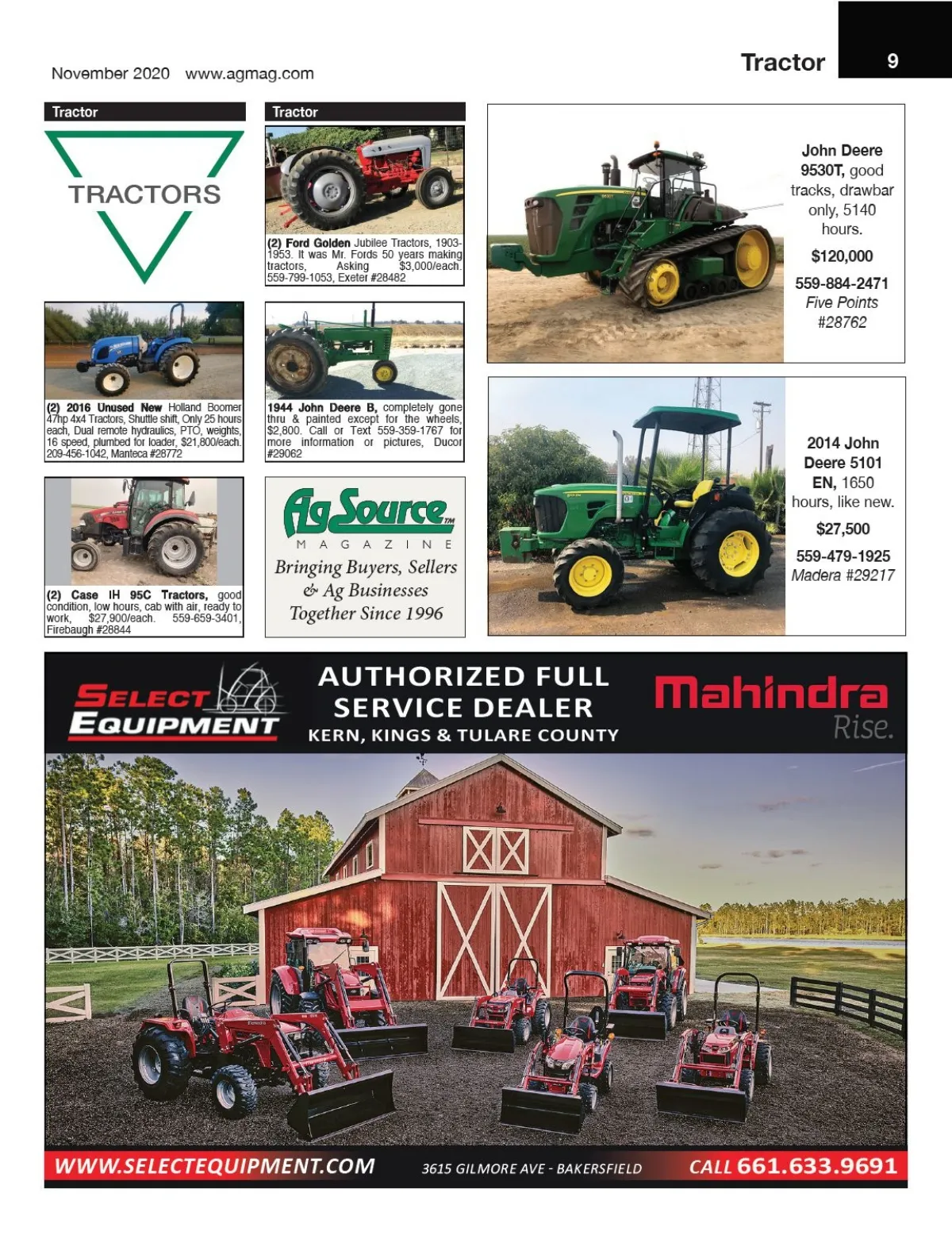 November 2020 www.agmag.com

Tractor

9

Tractor

TRACTORS

(2) 2016 Unused New Holland Boomer 47hp 4x4 Tractors, Shuttle shift, Only 25 hours each, Dual remote hydraulics, PTO, weights, 16 speed, plumbed for loader, $21,800/each. 209-456-1042, Manteca #28772

(2) Case IH 95C Tractors, good condition, low hours, cab with air, ready to work, $27,900/each. 559-659-3401, Firebaugh #28844

Tractor

(2) Ford Golden Jubilee Tractors, 1903-1953. It was Mr. Fords 50 years making tractors, Asking $3,000/each. 559-799-1053, Exeter #28482

1944 John Deere B, completely gone thru & painted except for the wheels, $2,800. Call or Text 559-359-1767 for more information or pictures, Ducor #29062

Ag Source
MAGAZINE
Bringing Buyers, Sellers & Ag Businesses Together Since 1996

John Deere 9530T, good tracks, drawbar only, 5140 hours.

$120,000

559-884-2471
Five Points
#28762

2014 John Deere 5101 EN, 1650 hours, like new.

$27,500

559-479-1925
Madera #29217

SELECT EQUIPMENT

AUTHORIZED FULL SERVICE DEALER
KERN, KINGS & TULARE COUNTY

Mahindra
Rise.

WWW.SELECTEQUIPMENT.COM 3615 GILMORE AVE - BAKERSFIELD CALL 661.633.9691